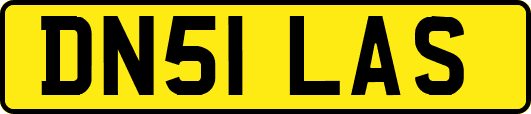 DN51 LAS